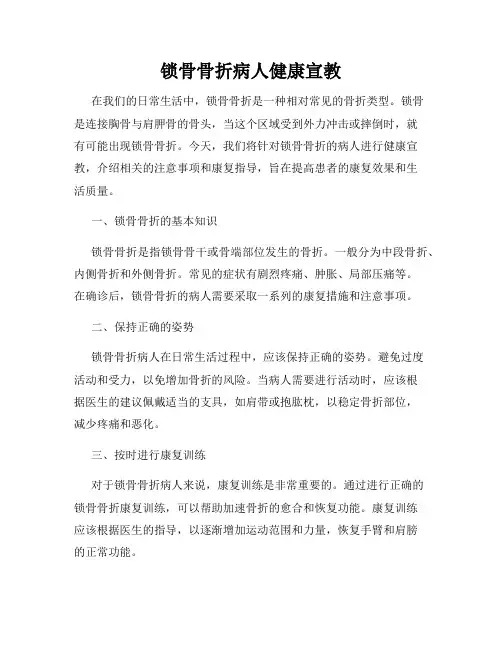 锁骨骨折病人健康宣教

在我们的日常生活中，锁骨骨折是一种相对常见的骨折类型。锁骨是连接胸骨与肩胛骨的骨头，当这个区域受到外力冲击或摔倒时，就有可能出现锁骨骨折。今天，我们将针对锁骨骨折的病人进行健康宣教，介绍相关的注意事项和康复指导，旨在提高患者的康复效果和生活质量。

一、锁骨骨折的基本知识

锁骨骨折是指锁骨骨干或骨端部位发生的骨折。一般分为中段骨折、内侧骨折和外侧骨折。常见的症状有剧烈疼痛、肿胀、局部压痛等。在确诊后，锁骨骨折的病人需要采取一系列的康复措施和注意事项。

二、保持正确的姿势

锁骨骨折病人在日常生活过程中，应该保持正确的姿势。避免过度活动和受力，以免增加骨折的风险。当病人需要进行活动时，应该根据医生的建议佩戴适当的支具，如肩带或抱肱枕，以稳定骨折部位，减少疼痛和恶化。

三、按时进行康复训练

对于锁骨骨折病人来说，康复训练是非常重要的。通过进行正确的锁骨骨折康复训练，可以帮助加速骨折的愈合和恢复功能。康复训练应该根据医生的指导，以逐渐增加运动范围和力量，恢复手臂和肩膀的正常功能。